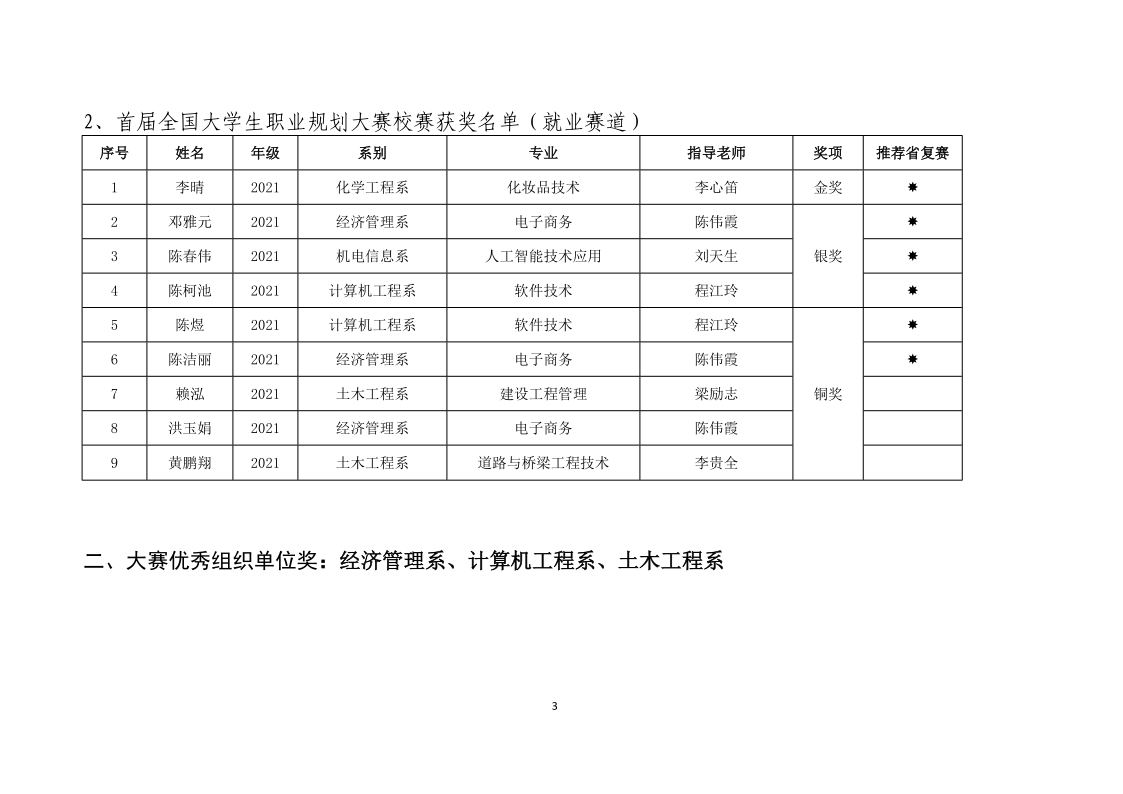 2、首届全国大学生职业规划大赛校赛获奖名单（就业赛道）

| 序号 | 姓名 | 年级 | 系别 | 专业 | 指导老师 | 奖项 | 推荐省复赛 |
|---|---|---|---|---|---|---|---|
| 1 | 李晴 | 2021 | 化学工程系 | 化妆品技术 | 李心笛 | 金奖 | ✸ |
| 2 | 邓雅元 | 2021 | 经济管理系 | 电子商务 | 陈伟霞 | 银奖 | ✸ |
| 3 | 陈春伟 | 2021 | 机电信息系 | 人工智能技术应用 | 刘天生 | 银奖 | ✸ |
| 4 | 陈柯池 | 2021 | 计算机工程系 | 软件技术 | 程江玲 | 银奖 | ✸ |
| 5 | 陈煜 | 2021 | 计算机工程系 | 软件技术 | 程江玲 | 铜奖 | ✸ |
| 6 | 陈洁丽 | 2021 | 经济管理系 | 电子商务 | 陈伟霞 | 铜奖 | ✸ |
| 7 | 赖泓 | 2021 | 土木工程系 | 建设工程管理 | 梁励志 | 铜奖 | |
| 8 | 洪玉娟 | 2021 | 经济管理系 | 电子商务 | 陈伟霞 | 铜奖 | |
| 9 | 黄鹏翔 | 2021 | 土木工程系 | 道路与桥梁工程技术 | 李贵全 | 铜奖 | |

二、大赛优秀组织单位奖：经济管理系、计算机工程系、土木工程系

3